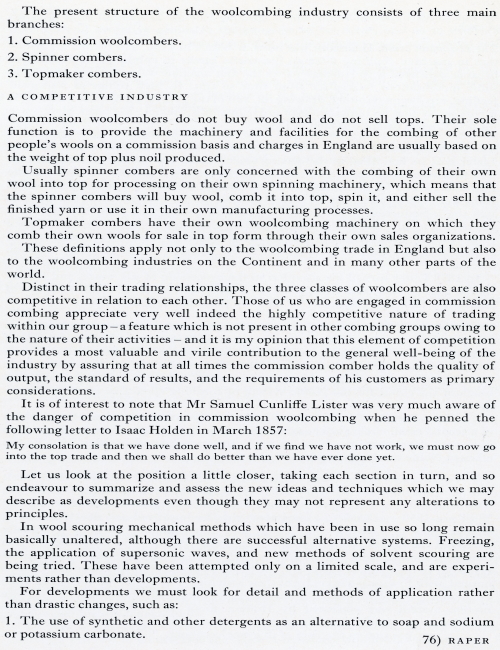 The present structure of the woolcombing industry consists of three main branches:

1. Commission woolcombers.
2. Spinner combers.
3. Topmaker combers.

A COMPETITIVE INDUSTRY

Commission woolcombers do not buy wool and do not sell tops. Their sole function is to provide the machinery and facilities for the combing of other people's wools on a commission basis and charges in England are usually based on the weight of top plus noil produced.

Usually spinner combers are only concerned with the combing of their own wool into top for processing on their own spinning machinery, which means that the spinner combers will buy wool, comb it into top, spin it, and either sell the finished yarn or use it in their own manufacturing processes.

Topmaker combers have their own woolcombing machinery on which they comb their own wools for sale in top form through their own sales organizations.

These definitions apply not only to the woolcombing trade in England but also to the woolcombing industries on the Continent and in many other parts of the world.

Distinct in their trading relationships, the three classes of woolcombers are also competitive in relation to each other. Those of us who are engaged in commission combing appreciate very well indeed the highly competitive nature of trading within our group – a feature which is not present in other combing groups owing to the nature of their activities – and it is my opinion that this element of competition provides a most valuable and virile contribution to the general well-being of the industry by assuring that at all times the commission comber holds the quality of output, the standard of results, and the requirements of his customers as primary considerations.

It is of interest to note that Mr Samuel Cunliffe Lister was very much aware of the danger of competition in commission woolcombing when he penned the following letter to Isaac Holden in March 1857:

My consolation is that we have done well, and if we find we have not work, we must now go into the top trade and then we shall do better than we have ever done yet.

Let us look at the position a little closer, taking each section in turn, and so endeavour to summarize and assess the new ideas and techniques which we may describe as developments even though they may not represent any alterations to principles.

In wool scouring mechanical methods which have been in use so long remain basically unaltered, although there are successful alternative systems. Freezing, the application of supersonic waves, and new methods of solvent scouring are being tried. These have been attempted only on a limited scale, and are experiments rather than developments.

For developments we must look for detail and methods of application rather than drastic changes, such as:

1. The use of synthetic and other detergents as an alternative to soap and sodium or potassium carbonate.

76) RAPER